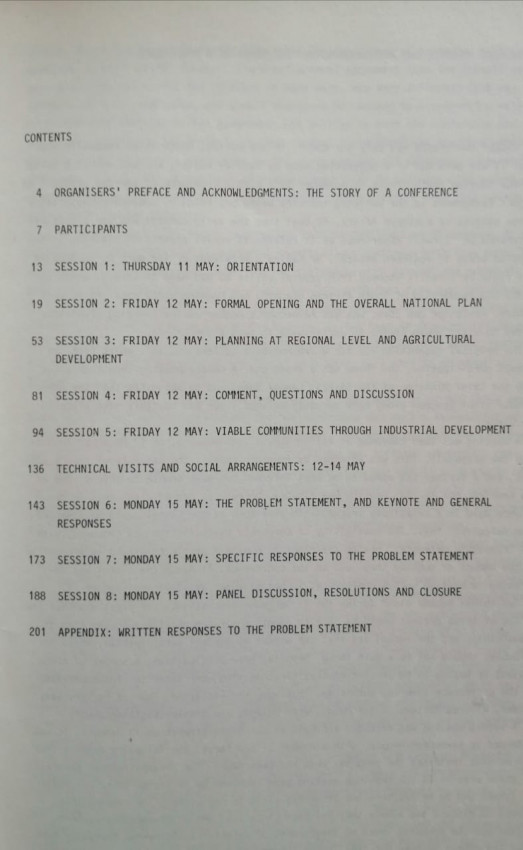 CONTENTS

4 ORGANISERS' PREFACE AND ACKNOWLEDGMENTS: THE STORY OF A CONFERENCE

7 PARTICIPANTS

13 SESSION 1: THURSDAY 11 MAY: ORIENTATION

19 SESSION 2: FRIDAY 12 MAY: FORMAL OPENING AND THE OVERALL NATIONAL PLAN

53 SESSION 3: FRIDAY 12 MAY: PLANNING AT REGIONAL LEVEL AND AGRICULTURAL DEVELOPMENT

81 SESSION 4: FRIDAY 12 MAY: COMMENT, QUESTIONS AND DISCUSSION

94 SESSION 5: FRIDAY 12 MAY: VIABLE COMMUNITIES THROUGH INDUSTRIAL DEVELOPMENT

136 TECHNICAL VISITS AND SOCIAL ARRANGEMENTS: 12-14 MAY

143 SESSION 6: MONDAY 15 MAY: THE PROBLEM STATEMENT, AND KEYNOTE AND GENERAL RESPONSES

173 SESSION 7: MONDAY 15 MAY: SPECIFIC RESPONSES TO THE PROBLEM STATEMENT

188 SESSION 8: MONDAY 15 MAY: PANEL DISCUSSION, RESOLUTIONS AND CLOSURE

201 APPENDIX: WRITTEN RESPONSES TO THE PROBLEM STATEMENT